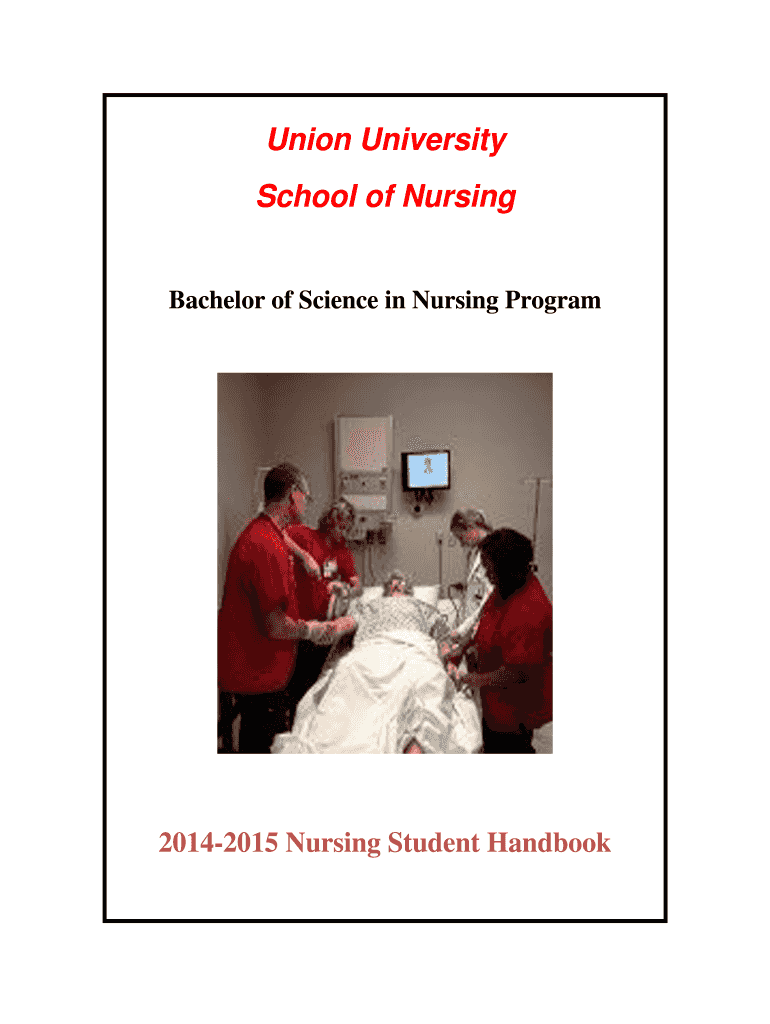 Union University

School of Nursing

Bachelor of Science in Nursing Program

2014-2015 Nursing Student Handbook